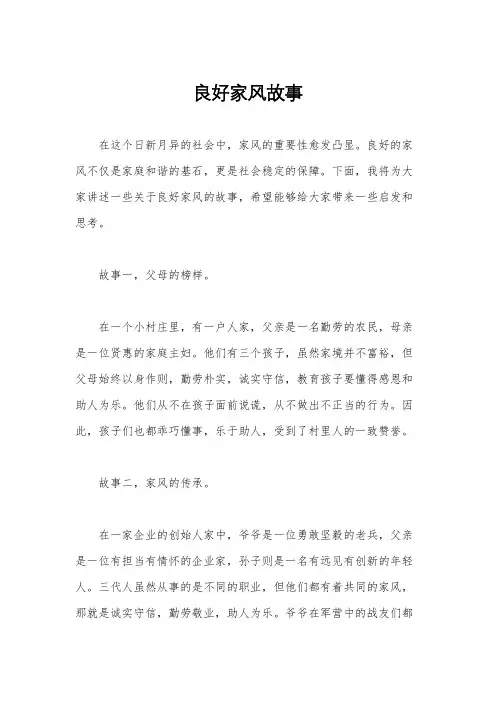 良好家风故事

在这个日新月异的社会中，家风的重要性愈发凸显。良好的家风不仅是家庭和谐的基石，更是社会稳定的保障。下面，我将为大家讲述一些关于良好家风的故事，希望能够给大家带来一些启发和思考。

故事一，父母的榜样。

在一个小村庄里，有一户人家，父亲是一名勤劳的农民，母亲是一位贤惠的家庭主妇。他们有三个孩子，虽然家境并不富裕，但父母始终以身作则，勤劳朴实，诚实守信，教育孩子要懂得感恩和助人为乐。他们从不在孩子面前说谎，从不做出不正当的行为。因此，孩子们也都乖巧懂事，乐于助人，受到了村里人的一致赞誉。

故事二，家风的传承。

在一家企业的创始人家中，爷爷是一位勇敢坚毅的老兵，父亲是一位有担当有情怀的企业家，孙子则是一名有远见有创新的年轻人。三代人虽然从事的是不同的职业，但他们都有着共同的家风，那就是诚实守信，勤劳敬业，助人为乐。爷爷在军营中的战友们都